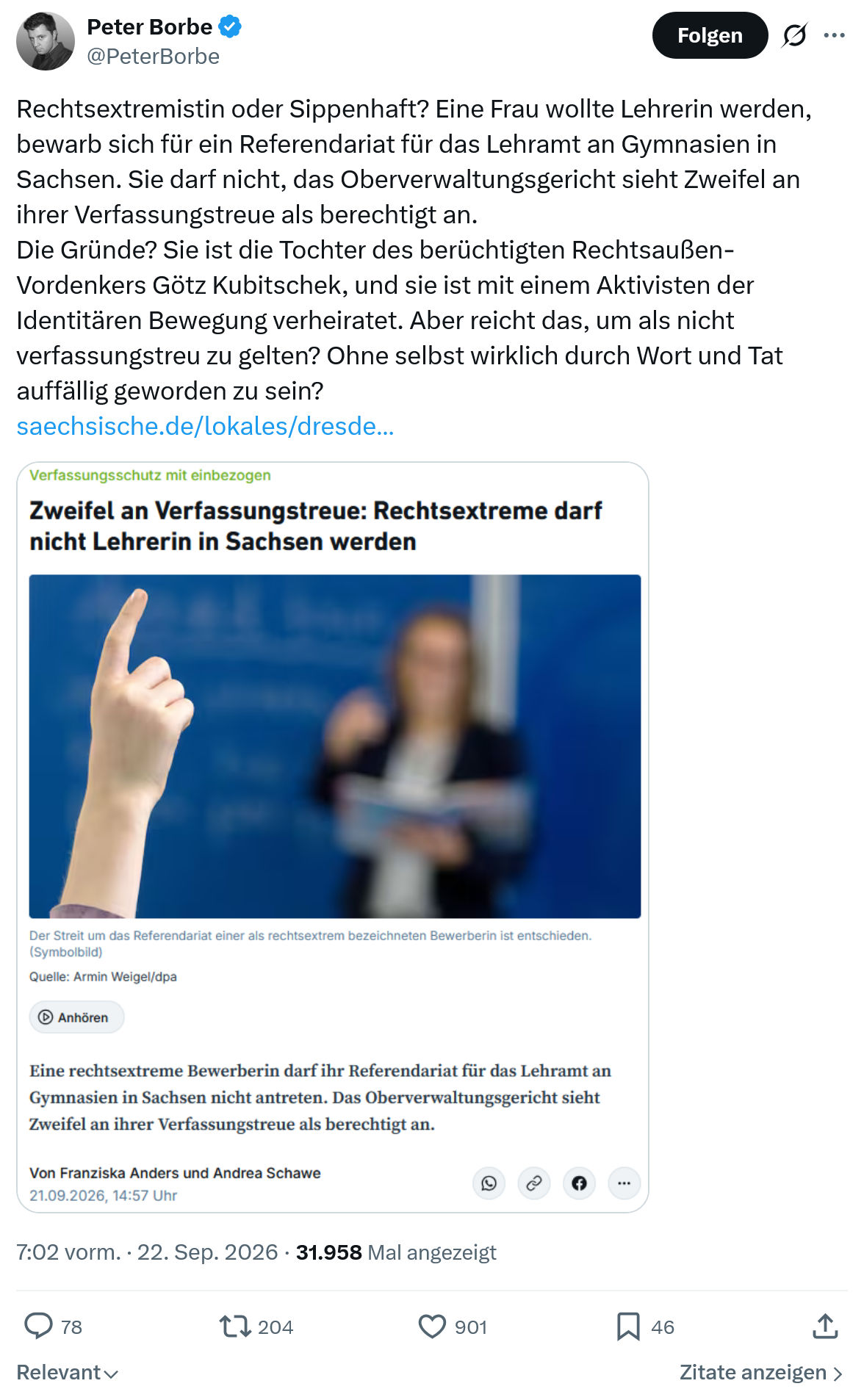 Peter Borbe
@PeterBorbe

Folgen

Rechtsextremistin oder Sippenhaft? Eine Frau wollte Lehrerin werden, bewarb sich für ein Referendariat für das Lehramt an Gymnasien in Sachsen. Sie darf nicht, das Oberverwaltungsgericht sieht Zweifel an ihrer Verfassungstreue als berechtigt an.
Die Gründe? Sie ist die Tochter des berüchtigten Rechtsaußen-Vordenkers Götz Kubitschek, und sie ist mit einem Aktivisten der Identitären Bewegung verheiratet. Aber reicht das, um als nicht verfassungstreu zu gelten? Ohne selbst wirklich durch Wort und Tat auffällig geworden zu sein?
saechsische.de/lokales/dresde...

Verfassungsschutz mit einbezogen

Zweifel an Verfassungstreue: Rechtsextreme darf nicht Lehrerin in Sachsen werden

Der Streit um das Referendariat einer als rechtsextrem bezeichneten Bewerberin ist entschieden. (Symbolbild)

Quelle: Armin Weigel/dpa

Anhören

Eine rechtsextreme Bewerberin darf ihr Referendariat für das Lehramt an Gymnasien in Sachsen nicht antreten. Das Oberverwaltungsgericht sieht Zweifel an ihrer Verfassungstreue als berechtigt an.

Von Franziska Anders und Andrea Schawe
21.09.2026, 14:57 Uhr

7:02 vorm. · 22. Sep. 2026 · 31.958 Mal angezeigt

78 204 901 46

Relevant

Zitate anzeigen